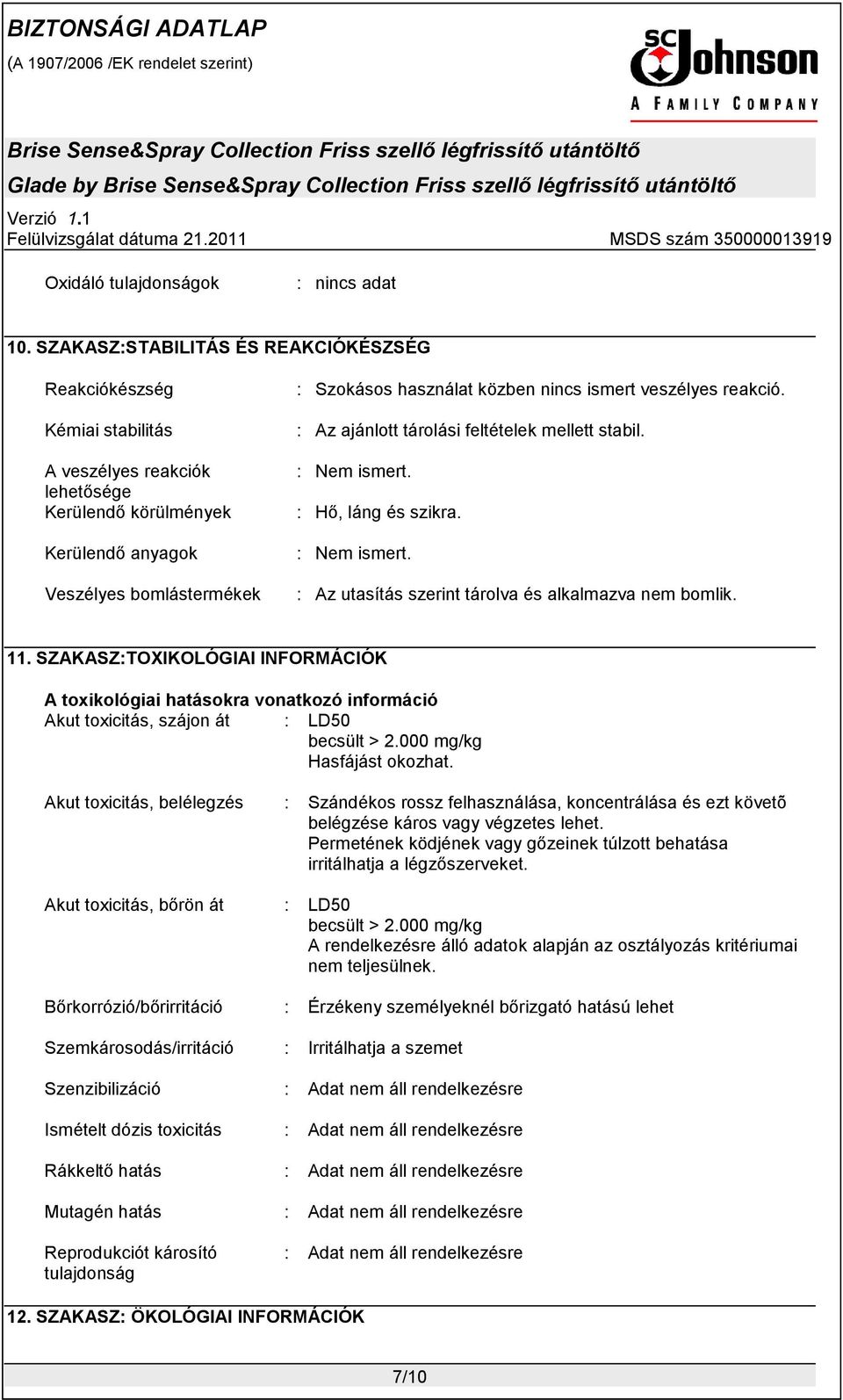 BIZTONSÁGI ADATLAP
(A 1907/2006 /EK rendelet szerint)

SC Johnson
A FAMILY COMPANY

Brise Sense&Spray Collection Friss szellő légfrissítő utántöltő
Glade by Brise Sense&Spray Collection Friss szellő légfrissítő utántöltő

Verzió 1.1
Felülvizsgálat dátuma 21.2011 MSDS szám 350000013919

Oxidáló tulajdonságok : nincs adat

10. SZAKASZ:STABILITÁS ÉS REAKCIÓKÉSZSÉG

Reakciókészség : Szokásos használat közben nincs ismert veszélyes reakció.

Kémiai stabilitás : Az ajánlott tárolási feltételek mellett stabil.

A veszélyes reakciók lehetősége : Nem ismert.

Kerülendő körülmények : Hő, láng és szikra.

Kerülendő anyagok : Nem ismert.

Veszélyes bomlástermékek : Az utasítás szerint tárolva és alkalmazva nem bomlik.

11. SZAKASZ:TOXIKOLÓGIAI INFORMÁCIÓK

A toxikológiai hatásokra vonatkozó információ
Akut toxicitás, szájon át : LD50
becsült > 2.000 mg/kg
Hasfájást okozhat.

Akut toxicitás, belélegzés : Szándékos rossz felhasználása, koncentrálása és ezt követő belégzése káros vagy végzetes lehet.
Permetének ködjének vagy gőzeinek túlzott behatása irritálhatja a légzőszerveket.

Akut toxicitás, bőrön át : LD50
becsült > 2.000 mg/kg
A rendelkezésre álló adatok alapján az osztályozás kritériumai nem teljesülnek.

Bőrkorrózió/bőrirritáció : Érzékeny személyeknél bőrizgató hatású lehet

Szemkárosodás/irritáció : Irritálhatja a szemet

Szenzibilizáció : Adat nem áll rendelkezésre

Ismételt dózis toxicitás : Adat nem áll rendelkezésre

Rákkeltő hatás : Adat nem áll rendelkezésre

Mutagén hatás : Adat nem áll rendelkezésre

Reprodukciót károsító tulajdonság : Adat nem áll rendelkezésre

12. SZAKASZ: ÖKOLÓGIAI INFORMÁCIÓK

7/10